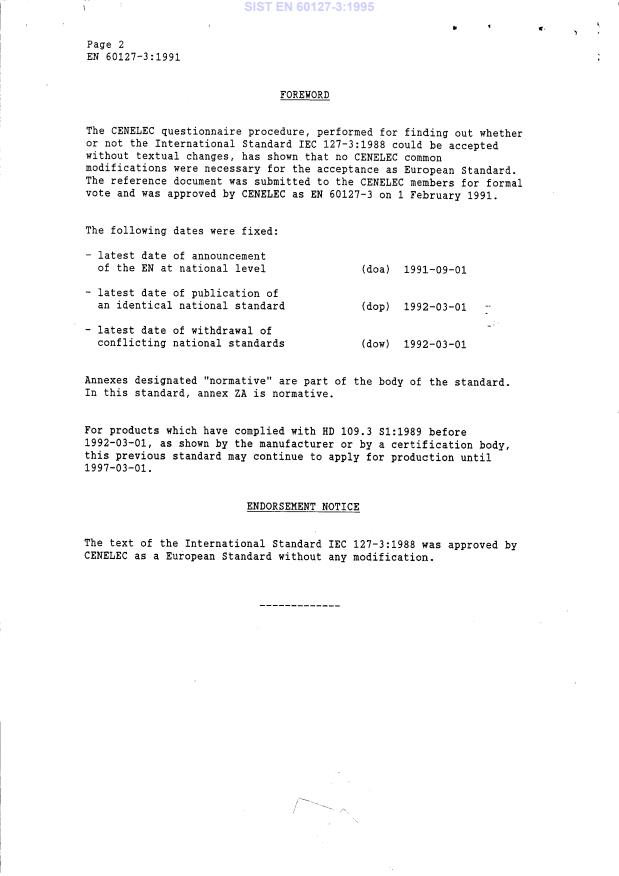 SIST EN 60127-3:1995

Page 2
EN 60127-3:1991

FOREWORD

The CENELEC questionnaire procedure, performed for finding out whether or not the International Standard IEC 127-3:1988 could be accepted without textual changes, has shown that no CENELEC common modifications were necessary for the acceptance as European Standard. The reference document was submitted to the CENELEC members for formal vote and was approved by CENELEC as EN 60127-3 on 1 February 1991.

The following dates were fixed:

- latest date of announcement of the EN at national level (doa) 1991-09-01

- latest date of publication of an identical national standard (dop) 1992-03-01

- latest date of withdrawal of conflicting national standards (dow) 1992-03-01

Annexes designated "normative" are part of the body of the standard. In this standard, annex ZA is normative.

For products which have complied with HD 109.3 S1:1989 before 1992-03-01, as shown by the manufacturer or by a certification body, this previous standard may continue to apply for production until 1997-03-01.

ENDORSEMENT NOTICE

The text of the International Standard IEC 127-3:1988 was approved by CENELEC as a European Standard without any modification.

-------------